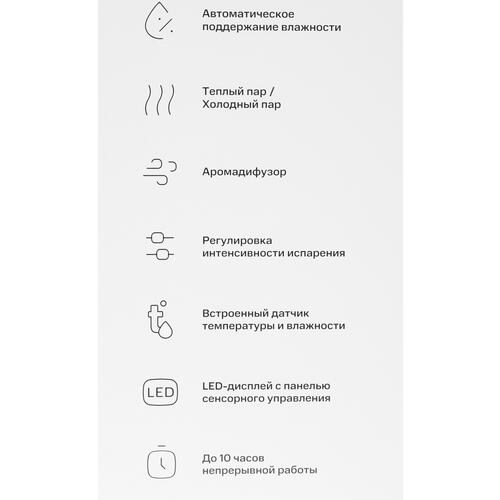 Автоматическое поддержание влажности

Теплый пар / Холодный пар

Аромадифузор

Регулировка интенсивности испарения

Встроенный датчик температуры и влажности

LED

LED-дисплей с панелью сенсорного управления

До 10 часов непрерывной работы